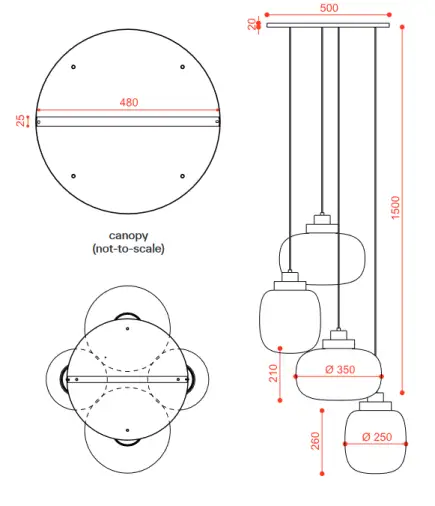 480

25

canopy
(not-to-scale)

500

20

1500

210

Ø 350

260

Ø 250